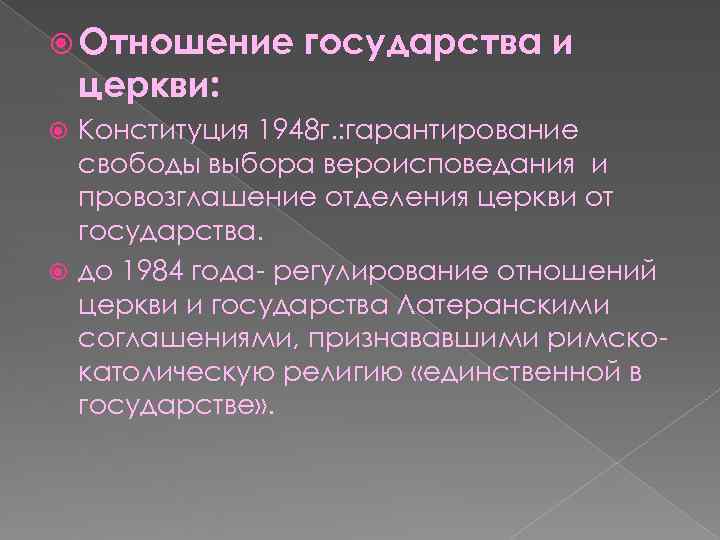 Отношение государства и церкви:

Конституция 1948г.:гарантирование свободы выбора вероисповедания и провозглашение отделения церкви от государства.

до 1984 года- регулирование отношений церкви и государства Латеранскими соглашениями, признававшими римско-католическую религию «единственной в государстве».